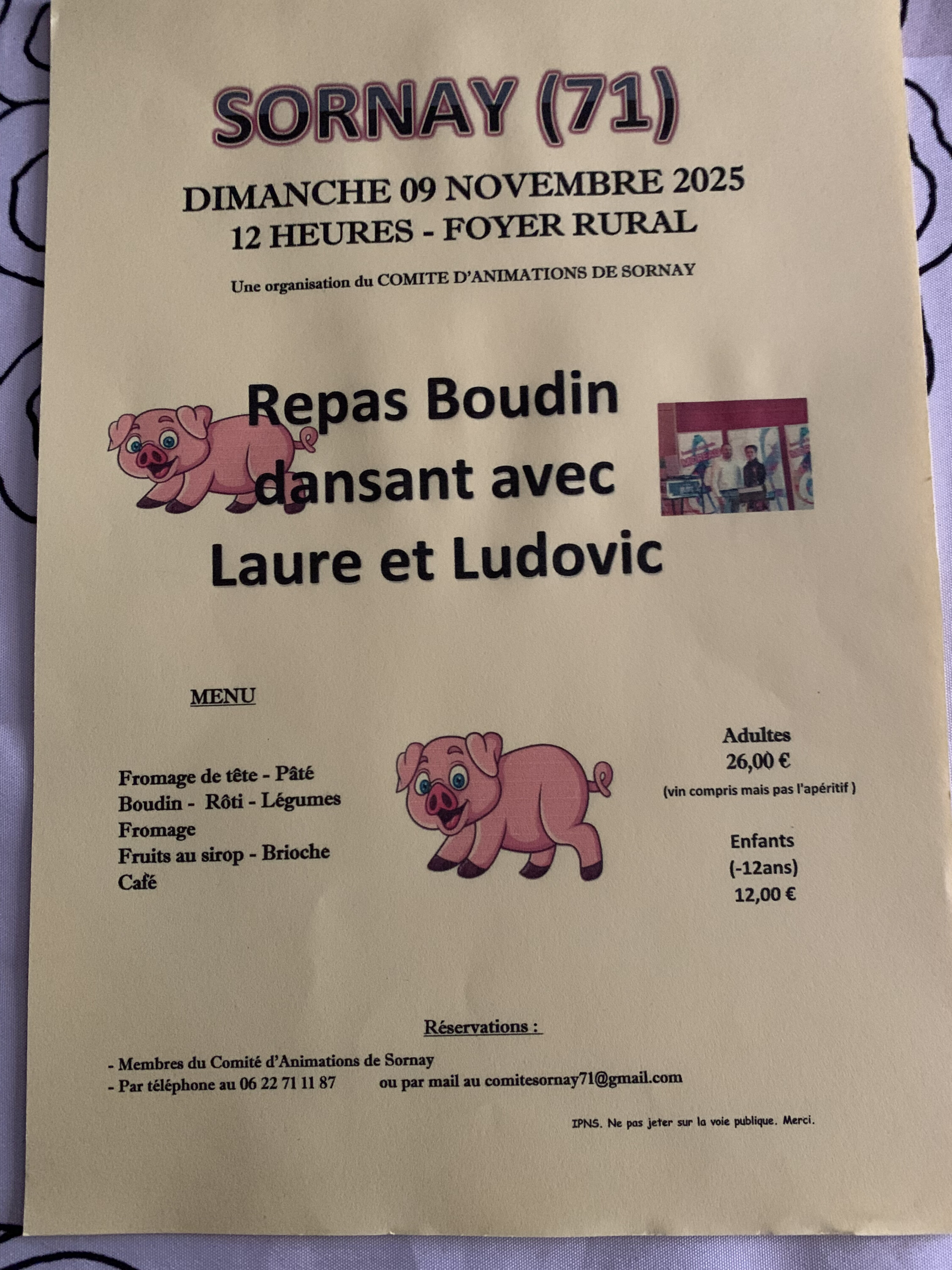 SORNAY (71)

DIMANCHE 09 NOVEMBRE 2025
12 HEURES - FOYER RURAL

Une organisation du COMITE D'ANIMATIONS DE SORNAY

Repas Boudin dansant avec Laure et Ludovic

MENU

Fromage de tête - Pâté
Boudin - Rôti - Légumes
Fromage
Fruits au sirop - Brioche
Café

Adultes
26,00 €
(vin compris mais pas l'apéritif )

Enfants
(-12ans)
12,00 €

Réservations :

- Membres du Comité d'Animations de Sornay
- Par téléphone au 06 22 71 11 87 ou par mail au comitesornay71@gmail.com

IPNS. Ne pas jeter sur la voie publique. Merci.